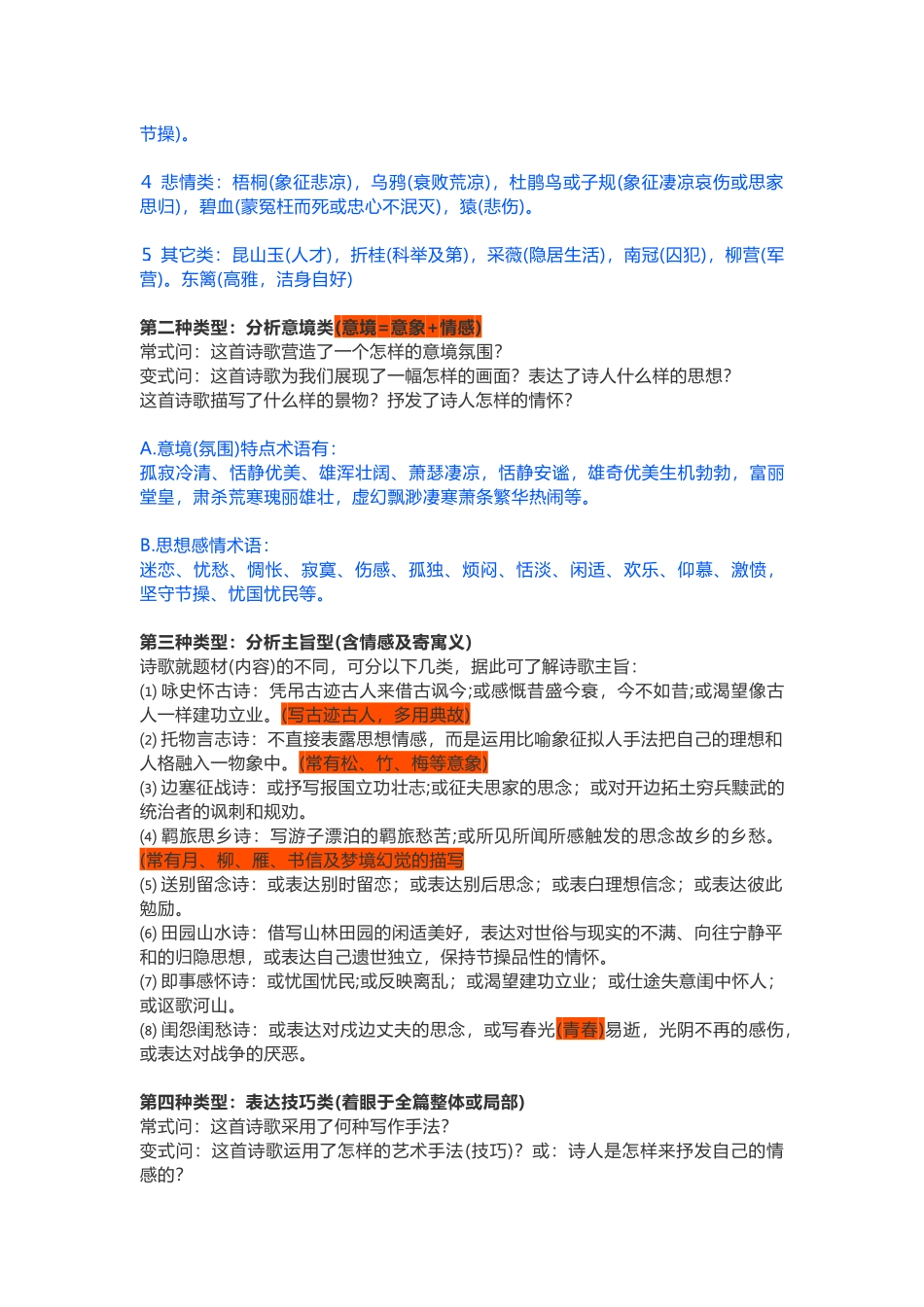 节操)。

4 悲情类：梧桐(象征悲凉)，乌鸦(衰败荒凉)，杜鹃鸟或子规(象征凄凉哀伤或思家思归)，碧血(蒙冤枉而死或忠心不泯灭)，猿(悲伤)。

5 其它类：昆山玉(人才)，折桂(科举及第)，采薇(隐居生活)，南冠(囚犯)，柳营(军营)。东篱(高雅，洁身自好)

第二种类型：分析意境类(意境＝意象＋情感)
常式问：这首诗歌营造了一个怎样的意境氛围?
变式问：这首诗歌为我们展现了一幅怎样的画面？表达了诗人什么样的思想?
这首诗歌描写了什么样的景物？抒发了诗人怎样的情怀?

A.意境(氛围)特点术语有：
孤寂冷清、恬静优美、雄浑壮阔、萧瑟凄凉，恬静安谧，雄奇优美生机勃勃，富丽堂皇，肃杀荒寒瑰丽雄壮，虚幻飘渺凄寒萧条繁华热闹等。

B.思想感情术语：
迷恋、忧愁、惆怅、寂寞、伤感、孤独、烦闷、恬淡、闲适、欢乐、仰慕、激愤，坚守节操、忧国忧民等。

第三种类型：分析主旨型(含情感及寄寓义)
诗歌就题材(内容)的不同，可分以下几类，据此可了解诗歌主旨：
(1) 咏史怀古诗：凭吊古迹古人来借古讽今;或感慨昔盛今衰，今不如昔;或渴望像古人一样建功立业。(写古迹古人，多用典故)
(2) 托物言志诗：不直接表露思想情感，而是运用比喻象征拟人手法把自己的理想和人格融入一物象中。(常有松、竹、梅等意象)
(3) 边塞征战诗：或抒写报国立功壮志;或征夫思家的思念；或对开边拓土穷兵黩武的统治者的讽刺和规劝。
(4) 羁旅思乡诗：写游子漂泊的羁旅愁苦;或所见所闻所感触发的思念故乡的乡愁。(常有月、柳、雁、书信及梦境幻觉的描写
(5) 送别留念诗：或表达别时留恋；或表达别后思念；或表白理想信念；或表达彼此勉励。
(6) 田园山水诗：借写山林田园的闲适美好，表达对世俗与现实的不满、向往宁静平和的归隐思想，或表达自己遗世独立，保持节操品性的情怀。
(7) 即事感怀诗：或忧国忧民;或反映离乱；或渴望建功立业；或仕途失意闺中怀人；或讴歌河山。
(8) 闺怨闺愁诗：或表达对戍边丈夫的思念，或写春光(青春)易逝，光阴不再的感伤，或表达对战争的厌恶。

第四种类型：表达技巧类(着眼于全篇整体或局部)
常式问：这首诗歌采用了何种写作手法?
变式问：这首诗歌运用了怎样的艺术手法(技巧)？或：诗人是怎样来抒发自己的情感的?